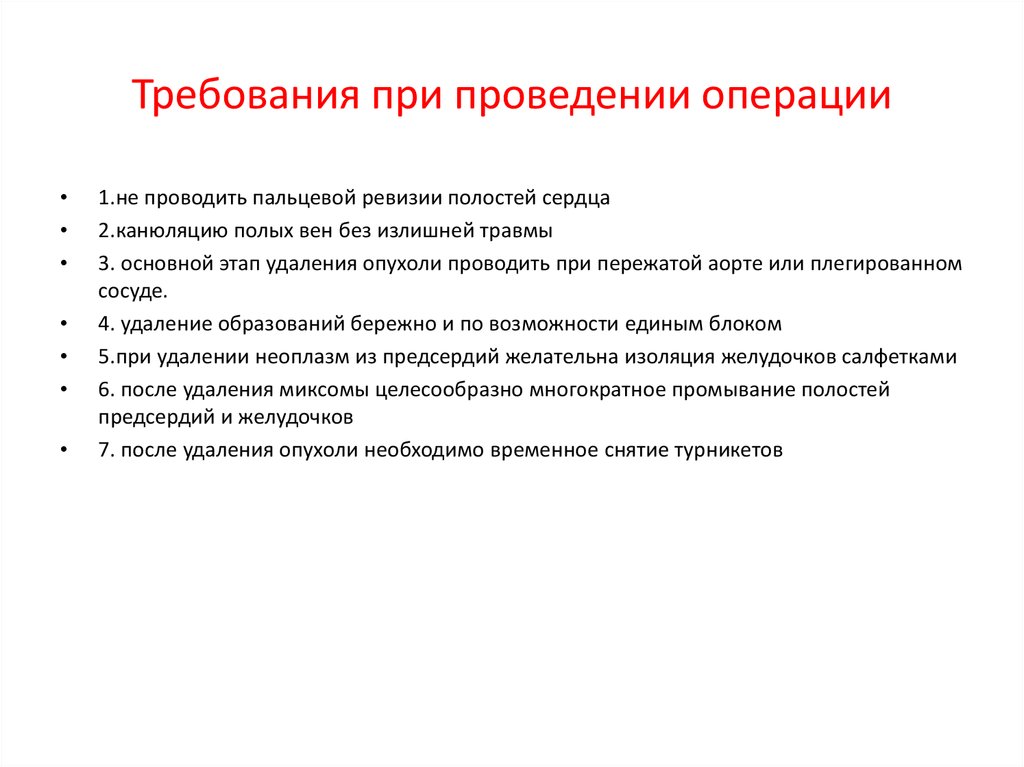 Требования при проведении операции

• 1.не проводить пальцевой ревизии полостей сердца
• 2.канюляцию полых вен без излишней травмы
• 3. основной этап удаления опухоли проводить при пережатой аорте или плегированном сосуде.
• 4. удаление образований бережно и по возможности единым блоком
• 5.при удалении неоплазм из предсердий желательна изоляция желудочков салфетками
• 6. после удаления миксомы целесообразно многократное промывание полостей предсердий и желудочков
• 7. после удаления опухоли необходимо временное снятие турникетов